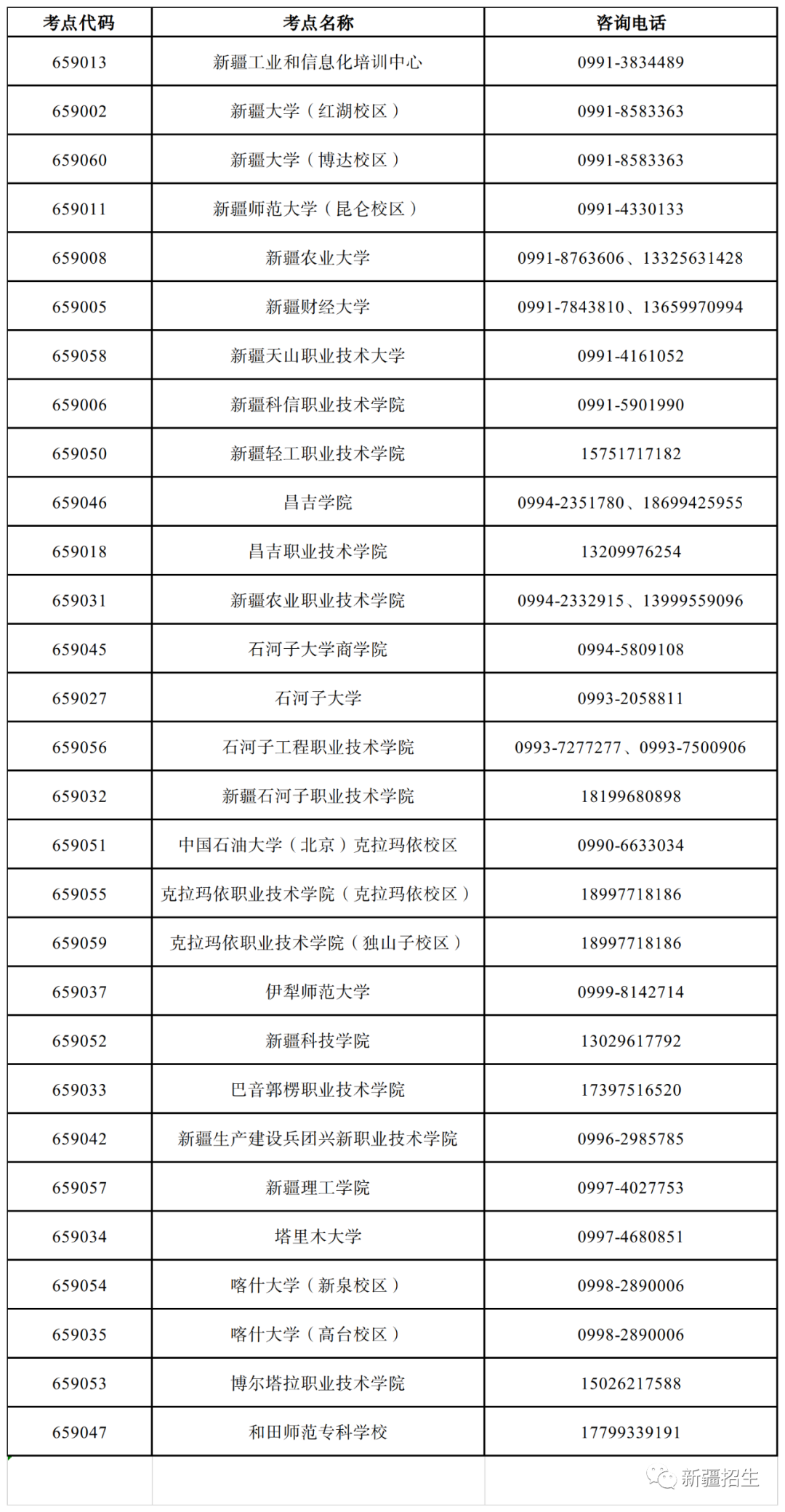 | 考点代码 | 考点名称 | 咨询电话 |
|---|---|---|
| 659013 | 新疆工业和信息化培训中心 | 0991-3834489 |
| 659002 | 新疆大学（红湖校区） | 0991-8583363 |
| 659060 | 新疆大学（博达校区） | 0991-8583363 |
| 659011 | 新疆师范大学（昆仑校区） | 0991-4330133 |
| 659008 | 新疆农业大学 | 0991-8763606、13325631428 |
| 659005 | 新疆财经大学 | 0991-7843810、13659970994 |
| 659058 | 新疆天山职业技术大学 | 0991-4161052 |
| 659006 | 新疆科信职业技术学院 | 0991-5901990 |
| 659050 | 新疆轻工职业技术学院 | 15751717182 |
| 659046 | 昌吉学院 | 0994-2351780、18699425955 |
| 659018 | 昌吉职业技术学院 | 13209976254 |
| 659031 | 新疆农业职业技术学院 | 0994-2332915、13999559096 |
| 659045 | 石河子大学商学院 | 0994-5809108 |
| 659027 | 石河子大学 | 0993-2058811 |
| 659056 | 石河子工程职业技术学院 | 0993-7277277、0993-7500906 |
| 659032 | 新疆石河子职业技术学院 | 18199680898 |
| 659051 | 中国石油大学（北京）克拉玛依校区 | 0990-6633034 |
| 659055 | 克拉玛依职业技术学院（克拉玛依校区） | 18997718186 |
| 659059 | 克拉玛依职业技术学院（独山子校区） | 18997718186 |
| 659037 | 伊犁师范大学 | 0999-8142714 |
| 659052 | 新疆科技学院 | 13029617792 |
| 659033 | 巴音郭楞职业技术学院 | 17397516520 |
| 659042 | 新疆生产建设兵团兴新职业技术学院 | 0996-2985785 |
| 659057 | 新疆理工学院 | 0997-4027753 |
| 659034 | 塔里木大学 | 0997-4680851 |
| 659054 | 喀什大学（新泉校区） | 0998-2890006 |
| 659035 | 喀什大学（高台校区） | 0998-2890006 |
| 659053 | 博尔塔拉职业技术学院 | 15026217588 |
| 659047 | 和田师范专科学校 | 17799339191 |

新疆招生